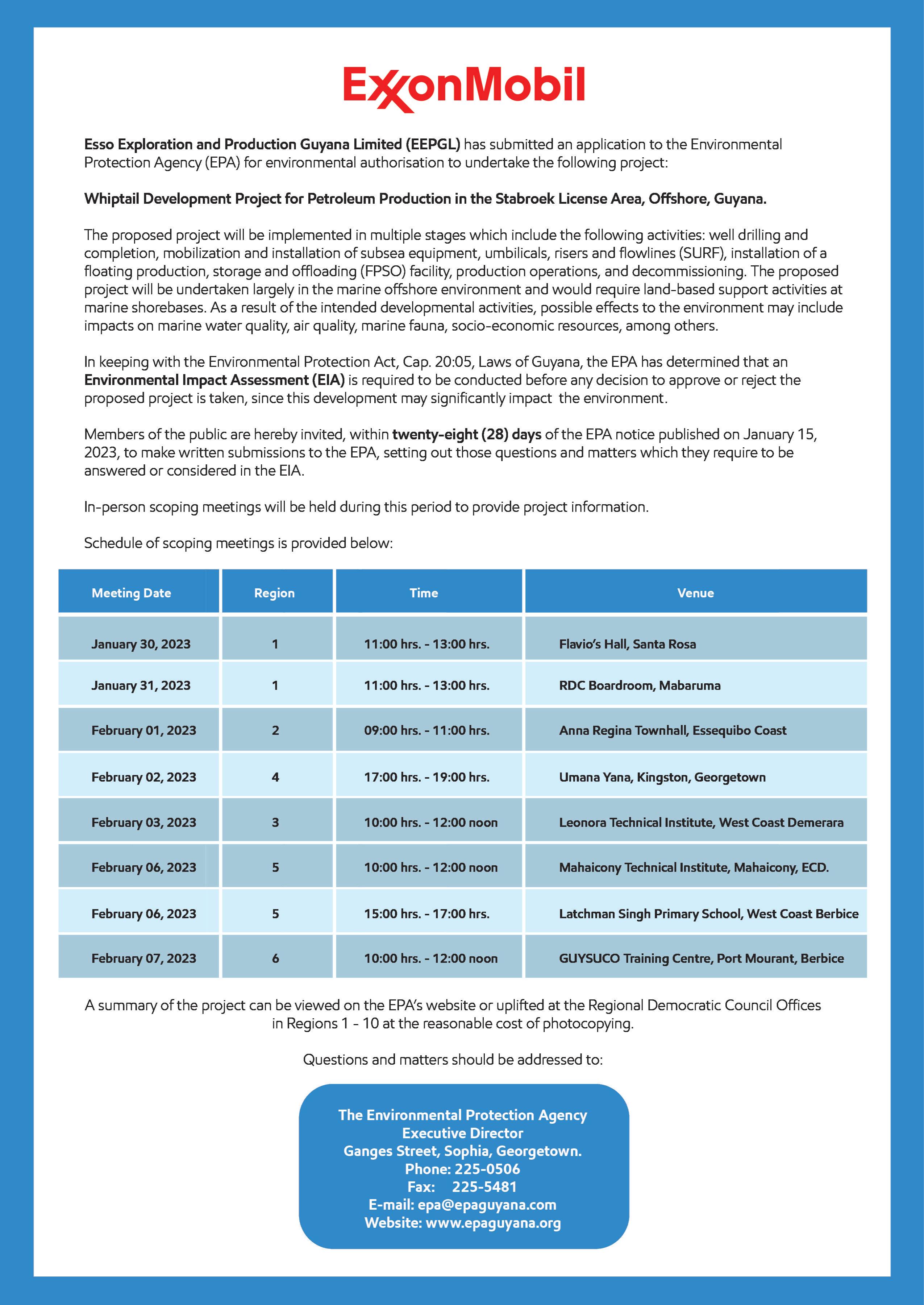 ExxonMobil

Esso Exploration and Production Guyana Limited (EEPGL) has submitted an application to the Environmental Protection Agency (EPA) for environmental authorisation to undertake the following project:

Whiptail Development Project for Petroleum Production in the Stabroek License Area, Offshore, Guyana.

The proposed project will be implemented in multiple stages which include the following activities: well drilling and completion, mobilization and installation of subsea equipment, umbilicals, risers and flowlines (SURF), installation of a floating production, storage and offloading (FPSO) facility, production operations, and decommissioning. The proposed project will be undertaken largely in the marine offshore environment and would require land-based support activities at marine shorebases. As a result of the intended developmental activities, possible effects to the environment may include impacts on marine water quality, air quality, marine fauna, socio-economic resources, among others.

In keeping with the Environmental Protection Act, Cap. 20:05, Laws of Guyana, the EPA has determined that an Environmental Impact Assessment (EIA) is required to be conducted before any decision to approve or reject the proposed project is taken, since this development may significantly impact the environment.

Members of the public are hereby invited, within twenty-eight (28) days of the EPA notice published on January 15, 2023, to make written submissions to the EPA, setting out those questions and matters which they require to be answered or considered in the EIA.

In-person scoping meetings will be held during this period to provide project information.

Schedule of scoping meetings is provided below:

| Meeting Date | Region | Time | Venue |
|---|---|---|---|
| January 30, 2023 | 1 | 11:00 hrs. - 13:00 hrs. | Flavio's Hall, Santa Rosa |
| January 31, 2023 | 1 | 11:00 hrs. - 13:00 hrs. | RDC Boardroom, Mabaruma |
| February 01, 2023 | 2 | 09:00 hrs. - 11:00 hrs. | Anna Regina Townhall, Essequibo Coast |
| February 02, 2023 | 4 | 17:00 hrs. - 19:00 hrs. | Umana Yana, Kingston, Georgetown |
| February 03, 2023 | 3 | 10:00 hrs. - 12:00 noon | Leonora Technical Institute, West Coast Demerara |
| February 06, 2023 | 5 | 10:00 hrs. - 12:00 noon | Mahaicony Technical Institute, Mahaicony, ECD. |
| February 06, 2023 | 5 | 15:00 hrs. - 17:00 hrs. | Latchman Singh Primary School, West Coast Berbice |
| February 07, 2023 | 6 | 10:00 hrs. - 12:00 noon | GUYSUCO Training Centre, Port Mourant, Berbice |

A summary of the project can be viewed on the EPA's website or uplifted at the Regional Democratic Council Offices in Regions 1 - 10 at the reasonable cost of photocopying.

Questions and matters should be addressed to:

The Environmental Protection Agency
Executive Director
Ganges Street, Sophia, Georgetown.
Phone: 225-0506
Fax: 225-5481
E-mail: epa@epaguyana.com
Website: www.epaguyana.org